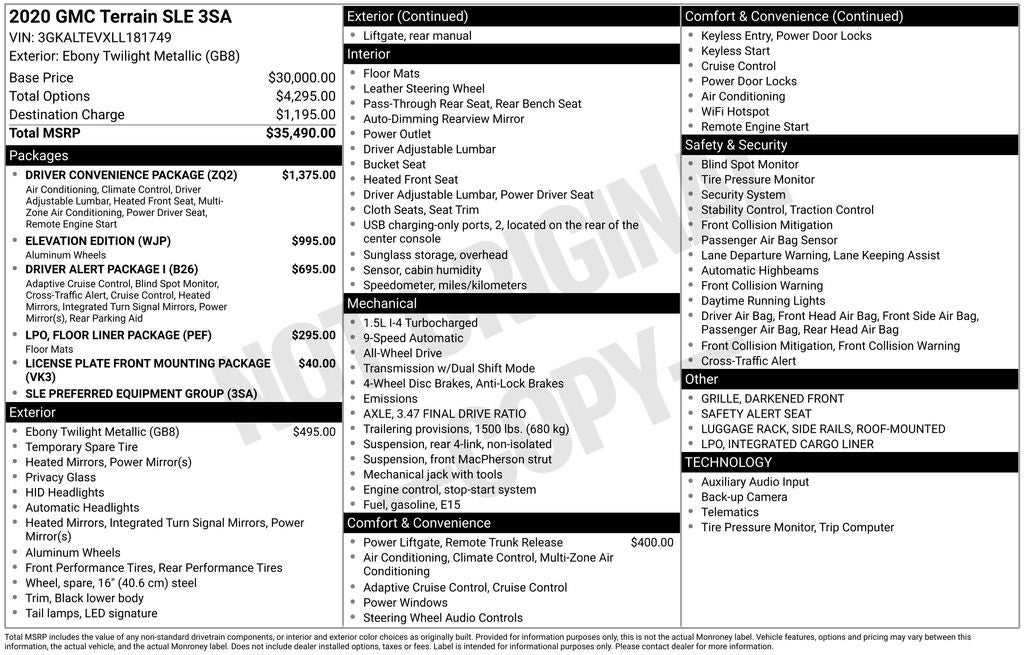 2020 GMC Terrain SLE 3SA
VIN: 3GKALTEVXLL181749
Exterior: Ebony Twilight Metallic (GB8)

Base Price $30,000.00
Total Options $4,295.00
Destination Charge $1,195.00
Total MSRP $35,490.00

Packages
• DRIVER CONVENIENCE PACKAGE (ZQ2) $1,375.00
Air Conditioning, Climate Control, Driver Adjustable Lumbar, Heated Front Seat, Multi-Zone Air Conditioning, Power Driver Seat, Remote Engine Start
• ELEVATION EDITION (WJP) $995.00
Aluminum Wheels
• DRIVER ALERT PACKAGE I (B26) $695.00
Adaptive Cruise Control, Blind Spot Monitor, Cross-Traffic Alert, Cruise Control, Heated Mirrors, Integrated Turn Signal Mirrors, Power Mirror(s), Rear Parking Aid
• LPO, FLOOR LINER PACKAGE (PEF) $295.00
Floor Mats
• LICENSE PLATE FRONT MOUNTING PACKAGE (VK3) $40.00
• SLE PREFERRED EQUIPMENT GROUP (3SA)

Exterior
• Ebony Twilight Metallic (GB8) $495.00
• Temporary Spare Tire
• Heated Mirrors, Power Mirror(s)
• Privacy Glass
• HID Headlights
• Automatic Headlights
• Heated Mirrors, Integrated Turn Signal Mirrors, Power Mirror(s)
• Aluminum Wheels
• Front Performance Tires, Rear Performance Tires
• Wheel, spare, 16" (40.6 cm) steel
• Trim, Black lower body
• Tail lamps, LED signature

Exterior (Continued)
• Liftgate, rear manual

Interior
• Floor Mats
• Leather Steering Wheel
• Pass-Through Rear Seat, Rear Bench Seat
• Auto-Dimming Rearview Mirror
• Power Outlet
• Driver Adjustable Lumbar
• Bucket Seat
• Heated Front Seat
• Driver Adjustable Lumbar, Power Driver Seat
• Cloth Seats, Seat Trim
• USB charging-only ports, 2, located on the rear of the center console
• Sunglass storage, overhead
• Sensor, cabin humidity
• Speedometer, miles/kilometers

Mechanical
• 1.5L I-4 Turbocharged
• 9-Speed Automatic
• All-Wheel Drive
• Transmission w/Dual Shift Mode
• 4-Wheel Disc Brakes, Anti-Lock Brakes
• Emissions
• AXLE, 3.47 FINAL DRIVE RATIO
• Trailering provisions, 1500 lbs. (680 kg)
• Suspension, rear 4-link, non-isolated
• Suspension, front MacPherson strut
• Mechanical jack with tools
• Engine control, stop-start system
• Fuel, gasoline, E15

Comfort & Convenience
• Power Liftgate, Remote Trunk Release $400.00
• Air Conditioning, Climate Control, Multi-Zone Air Conditioning
• Adaptive Cruise Control, Cruise Control
• Power Windows
• Steering Wheel Audio Controls

Comfort & Convenience (Continued)
• Keyless Entry, Power Door Locks
• Keyless Start
• Cruise Control
• Power Door Locks
• Air Conditioning
• WiFi Hotspot
• Remote Engine Start

Safety & Security
• Blind Spot Monitor
• Tire Pressure Monitor
• Security System
• Stability Control, Traction Control
• Front Collision Mitigation
• Passenger Air Bag Sensor
• Lane Departure Warning, Lane Keeping Assist
• Automatic Highbeams
• Front Collision Warning
• Daytime Running Lights
• Driver Air Bag, Front Head Air Bag, Front Side Air Bag, Passenger Air Bag, Rear Head Air Bag
• Front Collision Mitigation, Front Collision Warning
• Cross-Traffic Alert

Other
• GRILLE, DARKENED FRONT
• SAFETY ALERT SEAT
• LUGGAGE RACK, SIDE RAILS, ROOF-MOUNTED
• LPO, INTEGRATED CARGO LINER

TECHNOLOGY
• Auxiliary Audio Input
• Back-up Camera
• Telematics
• Tire Pressure Monitor, Trip Computer

Total MSRP includes the value of any non-standard drivetrain components, or interior and exterior color choices as originally built. Provided for information purposes only, this is not the actual Monroney label. Vehicle features, options and pricing may vary between this information, the actual vehicle, and the actual Monroney label. Does not include dealer installed options, taxes or fees. Label is intended for informational purposes only. Please contact dealer for more information.

NOT ORIGINAL COPY